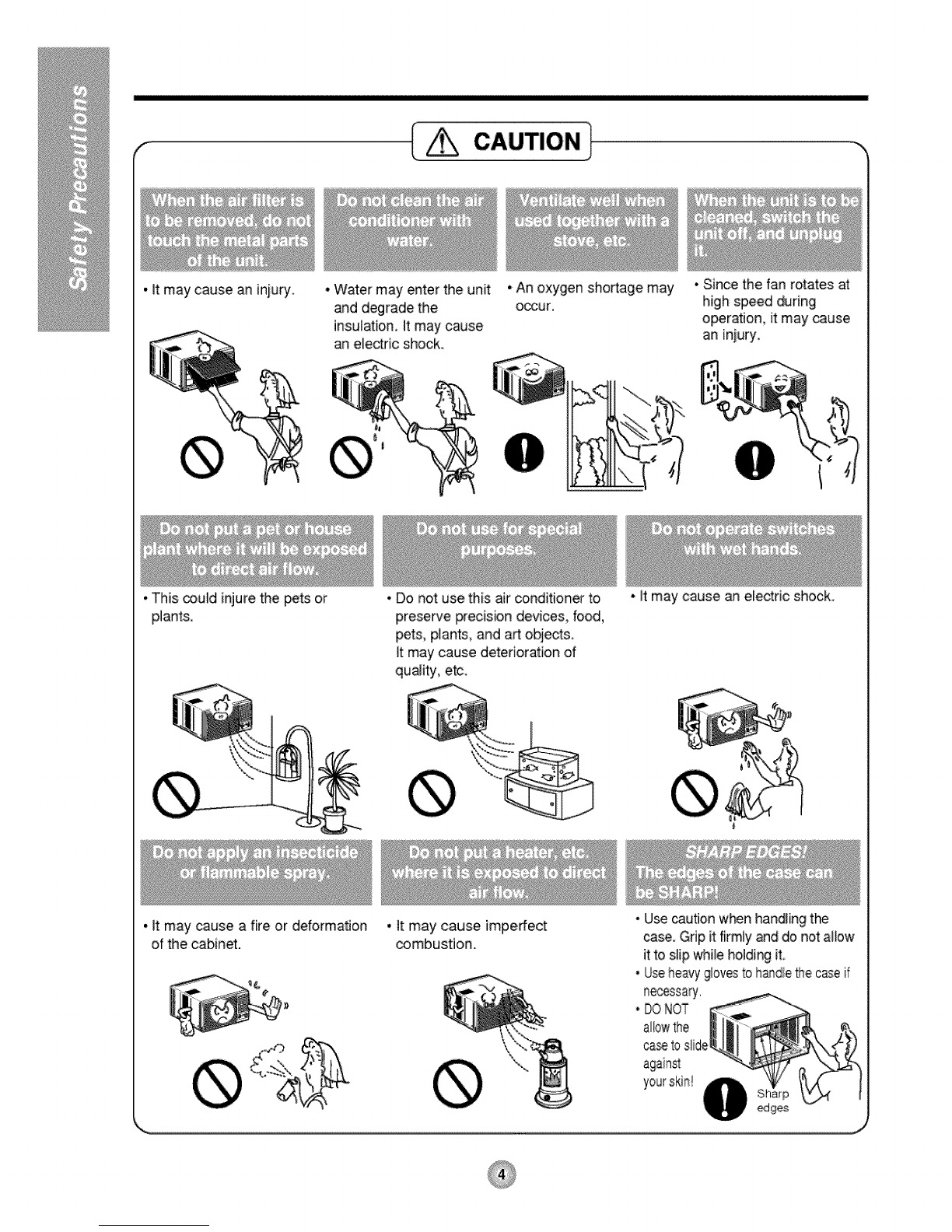 Safety Precautions

CAUTION

When the air filter is to be removed, do not touch the metal parts of the unit.

• It may cause an injury.

Do not clean the air conditioner with water.

• Water may enter the unit and degrade the insulation. It may cause an electric shock.

Ventilate well when used together with a stove, etc.

• An oxygen shortage may occur.

When the unit is to be cleaned, switch the unit off, and unplug it.

• Since the fan rotates at high speed during operation, it may cause an injury.

Do not put a pet or house plant where it will be exposed to direct air flow.

• This could injure the pets or plants.

Do not use for special purposes.

• Do not use this air conditioner to preserve precision devices, food, pets, plants, and art objects. It may cause deterioration of quality, etc.

Do not operate switches with wet hands.

• It may cause an electric shock.

Do not apply an insecticide or flammable spray.

• It may cause a fire or deformation of the cabinet.

Do not put a heater, etc. where it is exposed to direct air flow.

• It may cause imperfect combustion.

SHARP EDGES! The edges of the case can be SHARP!

• Use caution when handling the case. Grip it firmly and do not allow it to slip while holding it.
• Use heavy gloves to handle the case if necessary.
• DO NOT allow the case to slide against your skin!

Sharp edges

4